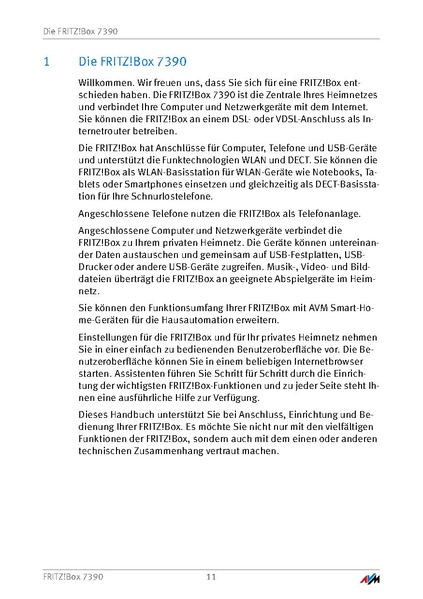 Die FRITZ!Box 7390

1 Die FRITZ!Box 7390

Willkommen. Wir freuen uns, dass Sie sich für eine FRITZ!Box entschieden haben. Die FRITZ!Box 7390 ist die Zentrale Ihres Heimnetzes und verbindet Ihre Computer und Netzwerkgeräte mit dem Internet. Sie können die FRITZ!Box an einem DSL- oder VDSL-Anschluss als Internetrouter betreiben.

Die FRITZ!Box hat Anschlüsse für Computer, Telefone und USB-Geräte und unterstützt die Funktechnologien WLAN und DECT. Sie können die FRITZ!Box als WLAN-Basisstation für WLAN-Geräte wie Notebooks, Tablets oder Smartphones einsetzen und gleichzeitig als DECT-Basisstation für Ihre Schnurlostelefone.

Angeschlossene Telefone nutzen die FRITZ!Box als Telefonanlage.

Angeschlossene Computer und Netzwerkgeräte verbindet die FRITZ!Box zu Ihrem privaten Heimnetz. Die Geräte können untereinander Daten austauschen und gemeinsam auf USB-Festplatten, USB-Drucker oder andere USB-Geräte zugreifen. Musik-, Video- und Bilddateien überträgt die FRITZ!Box an geeignete Abspielgeräte im Heimnetz.

Sie können den Funktionsumfang Ihrer FRITZ!Box mit AVM Smart-Home-Geräten für die Hausautomation erweitern.

Einstellungen für die FRITZ!Box und für Ihr privates Heimnetz nehmen Sie in einer einfach zu bedienenden Benutzeroberfläche vor. Die Benutzeroberfläche können Sie in einem beliebigen Internetbrowser starten. Assistenten führen Sie Schritt für Schritt durch die Einrichtung der wichtigsten FRITZ!Box-Funktionen und zu jeder Seite steht Ihnen eine ausführliche Hilfe zur Verfügung.

Dieses Handbuch unterstützt Sie bei Anschluss, Einrichtung und Bedienung Ihrer FRITZ!Box. Es möchte Sie nicht nur mit den vielfältigen Funktionen der FRITZ!Box, sondern auch mit dem einen oder anderen technischen Zusammenhang vertraut machen.

FRITZ!Box 7390 11 AVM